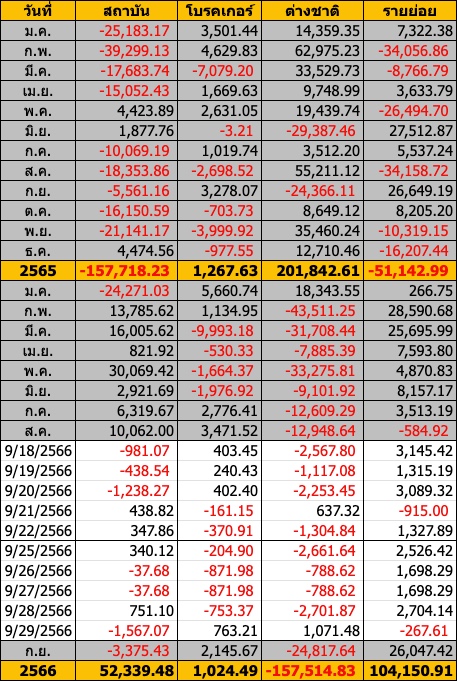 | วันที่ | สถาบัน | โบรคเกอร์ | ต่างชาติ | รายย่อย |
|---|---|---|---|---|
| ม.ค. | -25,183.17 | 3,501.44 | 14,359.35 | 7,322.38 |
| ก.พ. | -39,299.13 | 4,629.83 | 62,975.23 | -34,056.86 |
| มี.ค. | -17,683.74 | -7,079.20 | 33,529.73 | -8,766.79 |
| เม.ย. | -15,052.43 | 1,669.63 | 9,748.99 | 3,633.79 |
| พ.ค. | 4,423.89 | 2,631.05 | 19,439.74 | -26,494.70 |
| มิ.ย. | 1,877.76 | -3.21 | -29,387.46 | 27,512.87 |
| ก.ค. | -10,069.19 | 1,019.74 | 3,512.20 | 5,537.24 |
| ส.ค. | -18,353.86 | -2,698.52 | 55,211.12 | -34,158.72 |
| ก.ย. | -5,561.16 | 3,278.07 | -24,366.11 | 26,649.19 |
| ต.ค. | -16,150.59 | -703.73 | 8,649.12 | 8,205.20 |
| พ.ย. | -21,141.17 | -3,999.92 | 35,460.24 | -10,319.15 |
| ธ.ค. | 4,474.56 | -977.55 | 12,710.46 | -16,207.44 |
| 2565 | -157,718.23 | 1,267.63 | 201,842.61 | -51,142.99 |
| ม.ค. | -24,271.03 | 5,660.74 | 18,343.55 | 266.75 |
| ก.พ. | 13,785.62 | 1,134.95 | -43,511.25 | 28,590.68 |
| มี.ค. | 16,005.62 | -9,993.18 | -31,708.44 | 25,695.99 |
| เม.ย. | 821.92 | -530.33 | -7,885.39 | 7,593.80 |
| พ.ค. | 30,069.42 | -1,664.37 | -33,275.81 | 4,870.83 |
| มิ.ย. | 2,921.69 | -1,976.92 | -9,101.92 | 8,157.17 |
| ก.ค. | 6,319.67 | 2,776.41 | -12,609.29 | 3,513.19 |
| ส.ค. | 10,062.00 | 3,471.52 | -12,948.64 | -584.92 |
| 9/18/2566 | -981.07 | 403.45 | -2,567.80 | 3,145.42 |
| 9/19/2566 | -438.54 | 240.43 | -1,117.08 | 1,315.19 |
| 9/20/2566 | -1,238.27 | 402.40 | -2,253.45 | 3,089.32 |
| 9/21/2566 | 438.82 | -161.15 | 637.32 | -915.00 |
| 9/22/2566 | 347.86 | -370.91 | -1,304.84 | 1,327.89 |
| 9/25/2566 | 340.12 | -204.90 | -2,661.64 | 2,526.42 |
| 9/26/2566 | -37.68 | -871.98 | -788.62 | 1,698.29 |
| 9/27/2566 | -37.68 | -871.98 | -788.62 | 1,698.29 |
| 9/28/2566 | 751.10 | -753.37 | -2,701.87 | 2,704.14 |
| 9/29/2566 | -1,567.07 | 763.21 | 1,071.48 | -267.61 |
| ก.ย. | -3,375.43 | 2,145.67 | -24,817.64 | 26,047.42 |
| 2566 | 52,339.48 | 1,024.49 | -157,514.83 | 104,150.91 |